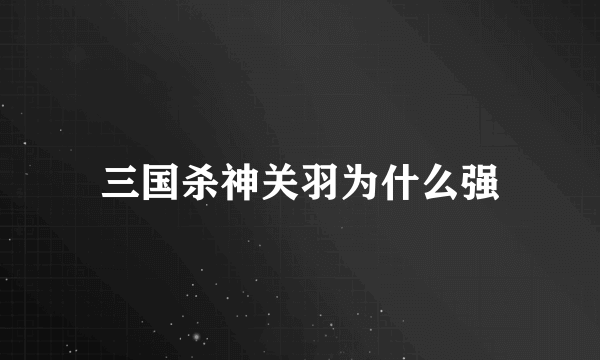 三国杀神关羽为什么强